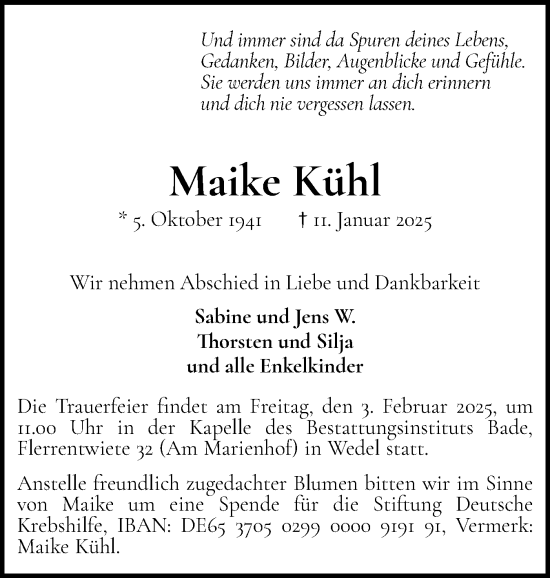 Und immer sind da Spuren deines Lebens,
Gedanken, Bilder, Augenblicke und Gefühle.
Sie werden uns immer an dich erinnern
und dich nie vergessen lassen.

Maike Kühl

* 5. Oktober 1941 † 11. Januar 2025

Wir nehmen Abschied in Liebe und Dankbarkeit

Sabine und Jens W.
Thorsten und Silja
und alle Enkelkinder

Die Trauerfeier findet am Freitag, den 3. Februar 2025, um 11.00 Uhr in der Kapelle des Bestattungsinstituts Bade, Flerrentwiete 32 (Am Marienhof) in Wedel statt.

Anstelle freundlich zugedachter Blumen bitten wir im Sinne von Maike um eine Spende für die Stiftung Deutsche Krebshilfe, IBAN: DE65 3705 0299 0000 9191 91, Vermerk: Maike Kühl.